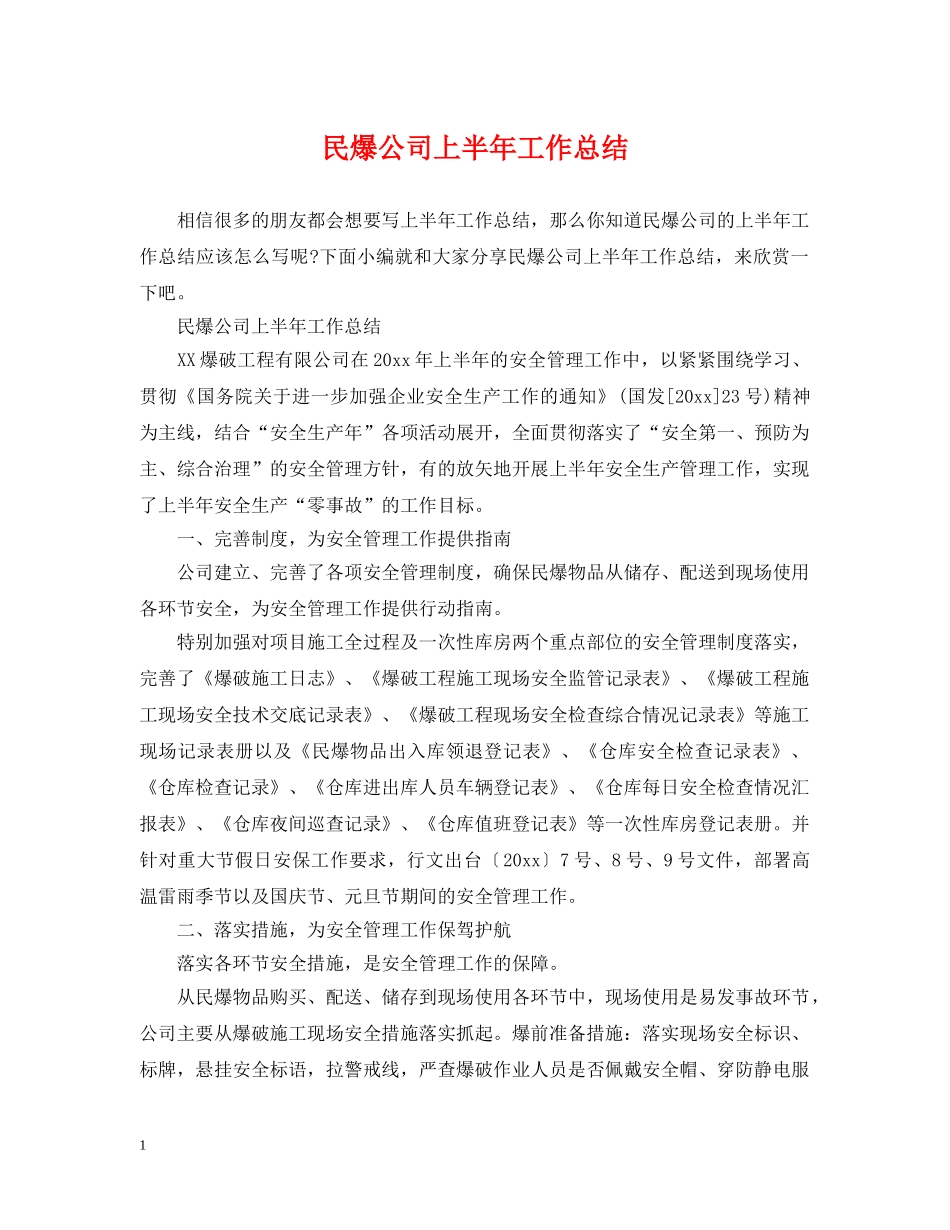 民爆公司上半年工作总结

相信很多的朋友都会想要写上半年工作总结，那么你知道民爆公司的上半年工作总结应该怎么写呢?下面小编就和大家分享民爆公司上半年工作总结，来欣赏一下吧。

民爆公司上半年工作总结

XX爆破工程有限公司在20xx年上半年的安全管理工作中，以紧紧围绕学习、贯彻《国务院关于进一步加强企业安全生产工作的通知》(国发[20xx]23号)精神为主线，结合“安全生产年”各项活动展开，全面贯彻落实了“安全第一、预防为主、综合治理”的安全管理方针，有的放矢地开展上半年安全生产管理工作，实现了上半年安全生产“零事故”的工作目标。

一、完善制度，为安全管理工作提供指南

公司建立、完善了各项安全管理制度，确保民爆物品从储存、配送到现场使用各环节安全，为安全管理工作提供行动指南。

特别加强对项目施工全过程及一次性库房两个重点部位的安全管理制度落实，完善了《爆破施工日志》、《爆破工程施工现场安全监管记录表》、《爆破工程施工现场安全技术交底记录表》、《爆破工程现场安全检查综合情况记录表》等施工现场记录表册以及《民爆物品出入库领退登记表》、《仓库安全检查记录表》、《仓库检查记录》、《仓库进出库人员车辆登记表》、《仓库每日安全检查情况汇报表》、《仓库夜间巡查记录》、《仓库值班登记表》等一次性库房登记表册。并针对重大节假日安保工作要求，行文出台〔20xx〕7号、8号、9号文件，部署高温雷雨季节以及国庆节、元旦节期间的安全管理工作。

二、落实措施，为安全管理工作保驾护航

落实各环节安全措施，是安全管理工作的保障。

从民爆物品购买、配送、储存到现场使用各环节中，现场使用是易发事故环节，公司主要从爆破施工现场安全措施落实抓起。爆前准备措施：落实现场安全标识、标牌，悬挂安全标语，拉警戒线，严查爆破作业人员是否佩戴安全帽、穿防静电服

1